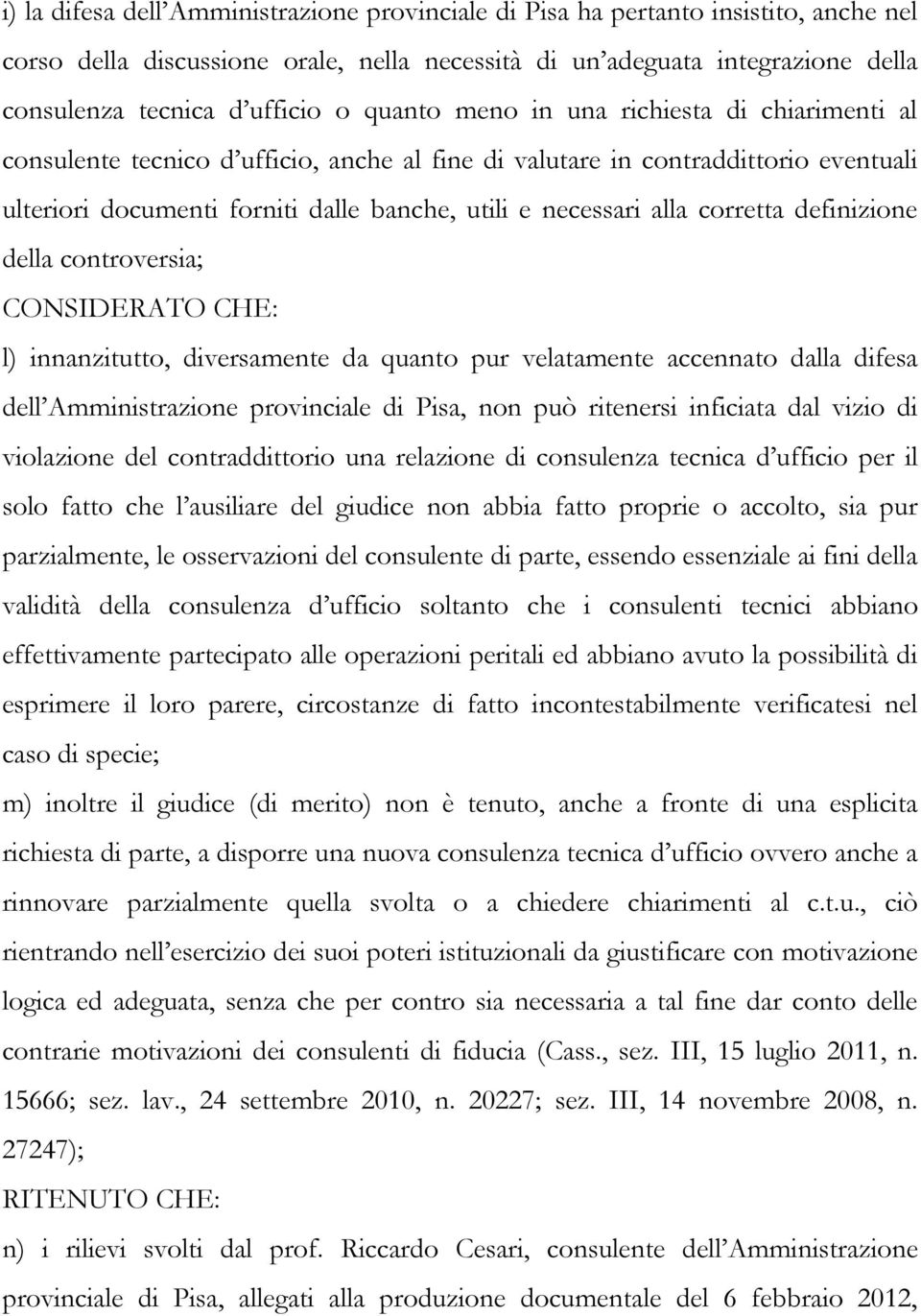 i) la difesa dell'Amministrazione provinciale di Pisa ha pertanto insistito, anche nel corso della discussione orale, nella necessità di un'adeguata integrazione della consulenza tecnica d'ufficio o quanto meno in una richiesta di chiarimenti al consulente tecnico d'ufficio, anche al fine di valutare in contraddittorio eventuali ulteriori documenti forniti dalle banche, utili e necessari alla corretta definizione della controversia;

CONSIDERATO CHE:

l) innanzitutto, diversamente da quanto pur velatamente accennato dalla difesa dell'Amministrazione provinciale di Pisa, non può ritenersi inficiata dal vizio di violazione del contraddittorio una relazione di consulenza tecnica d'ufficio per il solo fatto che l'ausiliare del giudice non abbia fatto proprie o accolto, sia pur parzialmente, le osservazioni del consulente di parte, essendo essenziale ai fini della validità della consulenza d'ufficio soltanto che i consulenti tecnici abbiano effettivamente partecipato alle operazioni peritali ed abbiano avuto la possibilità di esprimere il loro parere, circostanze di fatto incontestabilmente verificatesi nel caso di specie;

m) inoltre il giudice (di merito) non è tenuto, anche a fronte di una esplicita richiesta di parte, a disporre una nuova consulenza tecnica d'ufficio ovvero anche a rinnovare parzialmente quella svolta o a chiedere chiarimenti al c.t.u., ciò rientrando nell'esercizio dei suoi poteri istituzionali da giustificare con motivazione logica ed adeguata, senza che per contro sia necessaria a tal fine dar conto delle contrarie motivazioni dei consulenti di fiducia (Cass., sez. III, 15 luglio 2011, n. 15666; sez. lav., 24 settembre 2010, n. 20227; sez. III, 14 novembre 2008, n. 27247);

RITENUTO CHE:

n) i rilievi svolti dal prof. Riccardo Cesari, consulente dell'Amministrazione provinciale di Pisa, allegati alla produzione documentale del 6 febbraio 2012,